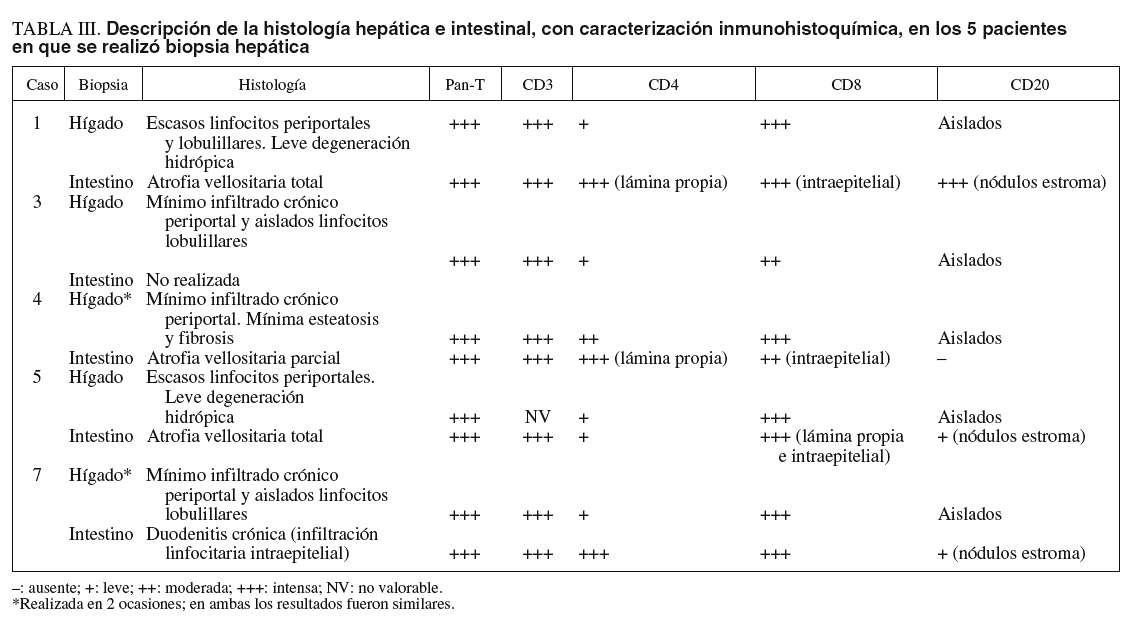 TABLA III. Descripción de la histología hepática e intestinal, con caracterización inmunohistoquímica, en los 5 pacientes en que se realizó biopsia hepática

| Caso | Biopsia | Histología | Pan-T | CD3 | CD4 | CD8 | CD20 |
|---|---|---|---|---|---|---|---|
| 1 | Hígado | Escasos linfocitos periportales y lobulillares. Leve degeneración hidrópica | +++ | +++ | + | +++ | Aislados |
| | Intestino | Atrofia vellositaria total | +++ | +++ | +++ (lámina propia) | +++ (intraepitelial) | +++ (nódulos estroma) |
| 3 | Hígado | Mínimo infiltrado crónico periportal y aislados linfocitos lobulillares | +++ | +++ | + | ++ | Aislados |
| | Intestino | No realizada | | | | | |
| 4 | Hígado* | Mínimo infiltrado crónico periportal. Mínima esteatosis y fibrosis | +++ | +++ | ++ | +++ | Aislados |
| | Intestino | Atrofia vellositaria parcial | +++ | +++ | +++ (lámina propia) | ++ (intraepitelial) | – |
| 5 | Hígado | Escasos linfocitos periportales. Leve degeneración hidrópica | +++ | NV | + | +++ | Aislados |
| | Intestino | Atrofia vellositaria total | +++ | +++ | + | +++ (lámina propia e intraepitelial) | + (nódulos estroma) |
| 7 | Hígado* | Mínimo infiltrado crónico periportal y aislados linfocitos lobulillares | +++ | +++ | + | +++ | Aislados |
| | Intestino | Duodenitis crónica (infiltración linfocitaria intraepitelial) | +++ | +++ | +++ | +++ | + (nódulos estroma) |

–: ausente; +: leve; ++: moderada; +++: intensa; NV: no valorable.
*Realizada en 2 ocasiones; en ambas los resultados fueron similares.